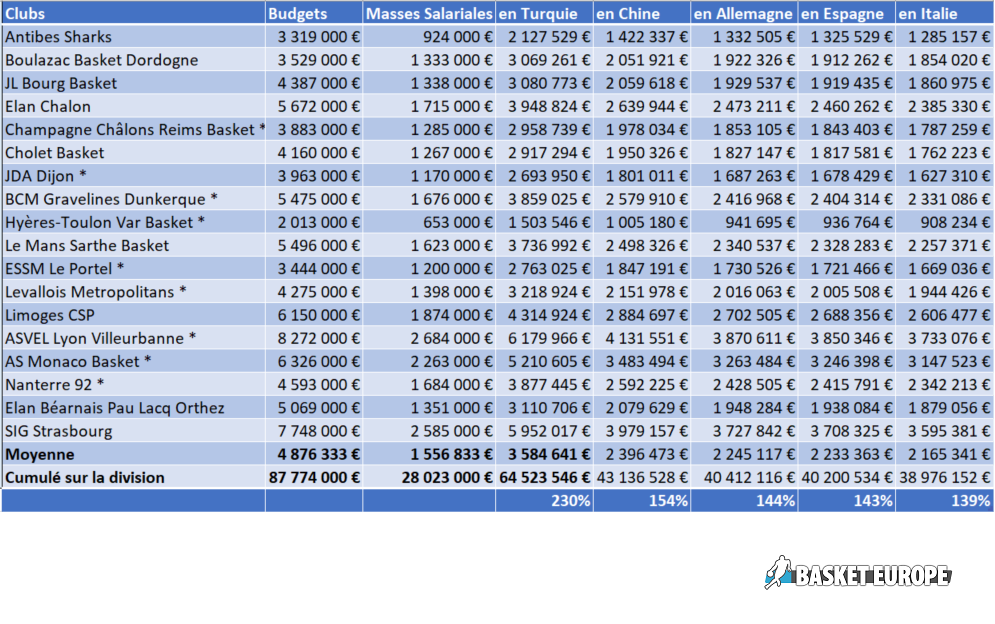 | Clubs | Budgets | Masses Salariales | en Turquie | en Chine | en Allemagne | en Espagne | en Italie |
|---|---|---|---|---|---|---|---|
| Antibes Sharks | 3 319 000 € | 924 000 € | 2 127 529 € | 1 422 337 € | 1 332 505 € | 1 325 529 € | 1 285 157 € |
| Boulazac Basket Dordogne | 3 529 000 € | 1 333 000 € | 3 069 261 € | 2 051 921 € | 1 922 326 € | 1 912 262 € | 1 854 020 € |
| JL Bourg Basket | 4 387 000 € | 1 338 000 € | 3 080 773 € | 2 059 618 € | 1 929 537 € | 1 919 435 € | 1 860 975 € |
| Elan Chalon | 5 672 000 € | 1 715 000 € | 3 948 824 € | 2 639 944 € | 2 473 211 € | 2 460 262 € | 2 385 330 € |
| Champagne Châlons Reims Basket * | 3 883 000 € | 1 285 000 € | 2 958 739 € | 1 978 034 € | 1 853 105 € | 1 843 403 € | 1 787 259 € |
| Cholet Basket | 4 160 000 € | 1 267 000 € | 2 917 294 € | 1 950 326 € | 1 827 147 € | 1 817 581 € | 1 762 223 € |
| JDA Dijon * | 3 963 000 € | 1 170 000 € | 2 693 950 € | 1 801 011 € | 1 687 263 € | 1 678 429 € | 1 627 310 € |
| BCM Gravelines Dunkerque * | 5 475 000 € | 1 676 000 € | 3 859 025 € | 2 579 910 € | 2 416 968 € | 2 404 314 € | 2 331 086 € |
| Hyères-Toulon Var Basket * | 2 013 000 € | 653 000 € | 1 503 546 € | 1 005 180 € | 941 695 € | 936 764 € | 908 234 € |
| Le Mans Sarthe Basket | 5 496 000 € | 1 623 000 € | 3 736 992 € | 2 498 326 € | 2 340 537 € | 2 328 283 € | 2 257 371 € |
| ESSM Le Portel * | 3 444 000 € | 1 200 000 € | 2 763 025 € | 1 847 191 € | 1 730 526 € | 1 721 466 € | 1 669 036 € |
| Levallois Metropolitans * | 4 275 000 € | 1 398 000 € | 3 218 924 € | 2 151 978 € | 2 016 063 € | 2 005 508 € | 1 944 426 € |
| Limoges CSP | 6 150 000 € | 1 874 000 € | 4 314 924 € | 2 884 697 € | 2 702 505 € | 2 688 356 € | 2 606 477 € |
| ASVEL Lyon Villeurbanne * | 8 272 000 € | 2 684 000 € | 6 179 966 € | 4 131 551 € | 3 870 611 € | 3 850 346 € | 3 733 076 € |
| AS Monaco Basket * | 6 326 000 € | 2 263 000 € | 5 210 605 € | 3 483 494 € | 3 263 484 € | 3 246 398 € | 3 147 523 € |
| Nanterre 92 * | 4 593 000 € | 1 684 000 € | 3 877 445 € | 2 592 225 € | 2 428 505 € | 2 415 791 € | 2 342 213 € |
| Elan Béarnais Pau Lacq Orthez | 5 069 000 € | 1 351 000 € | 3 110 706 € | 2 079 629 € | 1 948 284 € | 1 938 084 € | 1 879 056 € |
| SIG Strasbourg | 7 748 000 € | 2 585 000 € | 5 952 017 € | 3 979 157 € | 3 727 842 € | 3 708 325 € | 3 595 381 € |
| Moyenne | 4 876 333 € | 1 556 833 € | 3 584 641 € | 2 396 473 € | 2 245 117 € | 2 233 363 € | 2 165 341 € |
| Cumulé sur la division | 87 774 000 € | 28 023 000 € | 64 523 546 € | 43 136 528 € | 40 412 116 € | 40 200 534 € | 38 976 152 € |
| | | | 230% | 154% | 144% | 143% | 139% |

BASKET EUROPE